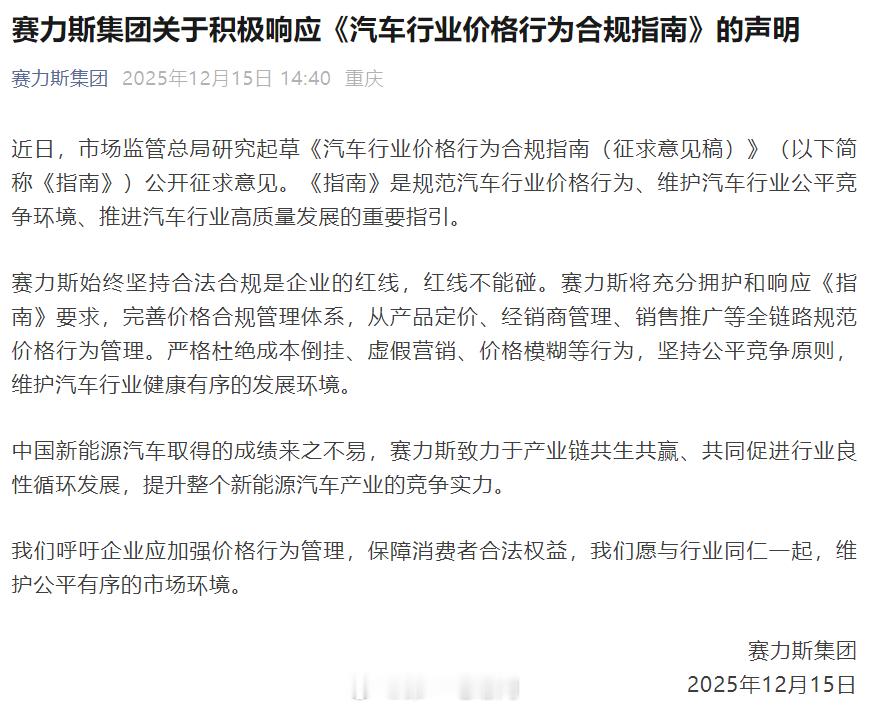 赛力斯集团关于积极响应《汽车行业价格行为合规指南》的声明

赛力斯集团 2025年12月15日 14:40 重庆

近日，市场监管总局研究起草《汽车行业价格行为合规指南（征求意见稿）》（以下简称《指南》）公开征求意见。《指南》是规范汽车行业价格行为、维护汽车行业公平竞争环境、推进汽车行业高质量发展的重要指引。

赛力斯始终坚持合法合规是企业的红线，红线不能碰。赛力斯将充分拥护和响应《指南》要求，完善价格合规管理体系，从产品定价、经销商管理、销售推广等全链路规范价格行为管理。严格杜绝成本倒挂、虚假营销、价格模糊等行为，坚持公平竞争原则，维护汽车行业健康有序的发展环境。

中国新能源汽车取得的成绩来之不易，赛力斯致力于产业链共生共赢、共同促进行业良性循环发展，提升整个新能源汽车产业的竞争实力。

我们呼吁企业应加强价格行为管理，保障消费者合法权益，我们愿与行业同仁一起，维护公平有序的市场环境。

赛力斯集团
2025年12月15日